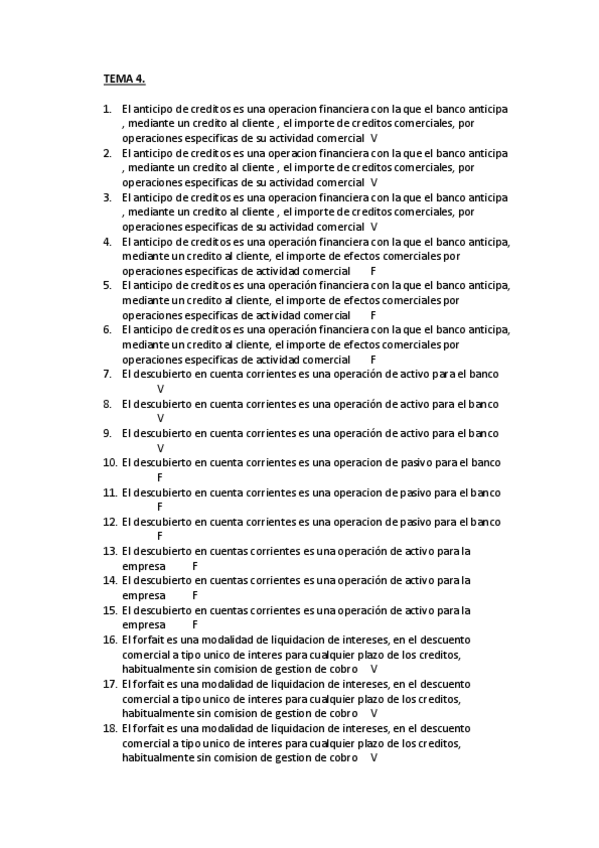 TEMA 4.

1. El anticipo de creditos es una operacion financiera con la que el banco anticipa , mediante un credito al cliente , el importe de creditos comerciales, por operaciones especificas de su actividad comercial V
2. El anticipo de creditos es una operacion financiera con la que el banco anticipa , mediante un credito al cliente , el importe de creditos comerciales, por operaciones especificas de su actividad comercial V
3. El anticipo de creditos es una operacion financiera con la que el banco anticipa , mediante un credito al cliente , el importe de creditos comerciales, por operaciones especificas de su actividad comercial V
4. El anticipo de creditos es una operación financiera con la que el banco anticipa, mediante un credito al cliente, el importe de efectos comerciales por operaciones especificas de actividad comercial F
5. El anticipo de creditos es una operación financiera con la que el banco anticipa, mediante un credito al cliente, el importe de efectos comerciales por operaciones especificas de actividad comercial F
6. El anticipo de creditos es una operación financiera con la que el banco anticipa, mediante un credito al cliente, el importe de efectos comerciales por operaciones especificas de actividad comercial F
7. El descubierto en cuenta corrientes es una operación de activo para el banco V
8. El descubierto en cuenta corrientes es una operación de activo para el banco V
9. El descubierto en cuenta corrientes es una operación de activo para el banco V
10. El descubierto en cuenta corrientes es una operacion de pasivo para el banco F
11. El descubierto en cuenta corrientes es una operacion de pasivo para el banco F
12. El descubierto en cuenta corrientes es una operacion de pasivo para el banco F
13. El descubierto en cuentas corrientes es una operación de activo para la empresa F
14. El descubierto en cuentas corrientes es una operación de activo para la empresa F
15. El descubierto en cuentas corrientes es una operación de activo para la empresa F
16. El forfait es una modalidad de liquidacion de intereses, en el descuento comercial a tipo unico de interes para cualquier plazo de los creditos, habitualmente sin comision de gestion de cobro V
17. El forfait es una modalidad de liquidacion de intereses, en el descuento comercial a tipo unico de interes para cualquier plazo de los creditos, habitualmente sin comision de gestion de cobro V
18. El forfait es una modalidad de liquidacion de intereses, en el descuento comercial a tipo unico de interes para cualquier plazo de los creditos, habitualmente sin comision de gestion de cobro V